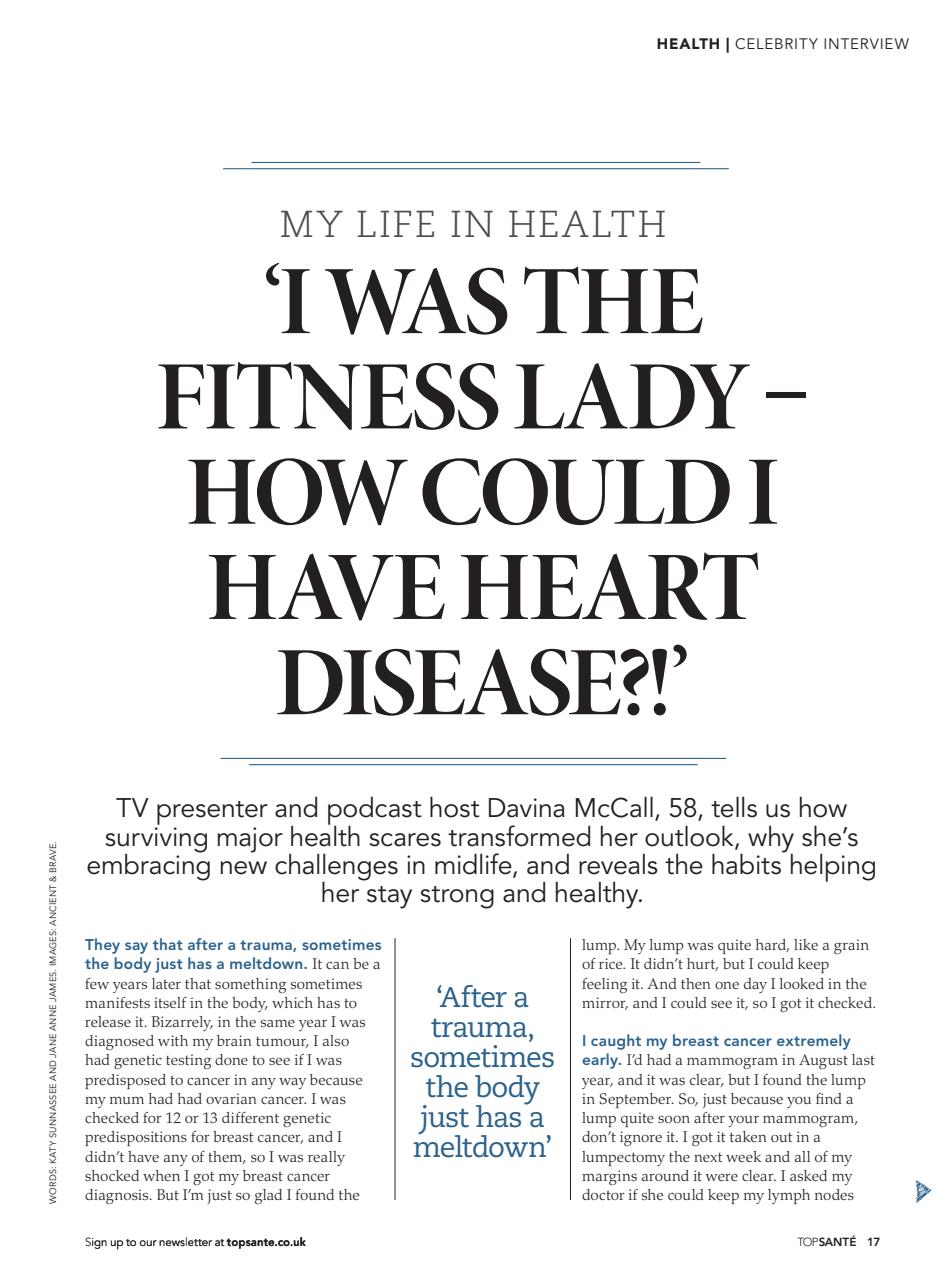 HEALTH | CELEBRITY INTERVIEW

MY LIFE IN HEALTH

'I WAS THE FITNESS LADY – HOW COULD I HAVE HEART DISEASE?!'

TV presenter and podcast host Davina McCall, 58, tells us how surviving major health scares transformed her outlook, why she's embracing new challenges in midlife, and reveals the habits helping her stay strong and healthy.

WORDS: KATY SUNNASSEE AND JANE ANNE JAMES. IMAGES: ANCIENT & BRAVE.

They say that after a trauma, sometimes the body just has a meltdown. It can be a few years later that something sometimes manifests itself in the body, which has to release it. Bizarrely, in the same year I was diagnosed with my brain tumour, I also had genetic testing done to see if I was predisposed to cancer in any way because my mum had had ovarian cancer. I was checked for 12 or 13 different genetic predispositions for breast cancer, and I didn't have any of them, so I was really shocked when I got my breast cancer diagnosis. But I'm just so glad I found the

'After a trauma, sometimes the body just has a meltdown'

lump. My lump was quite hard, like a grain of rice. It didn't hurt, but I could keep feeling it. And then one day I looked in the mirror, and I could see it, so I got it checked.

I caught my breast cancer extremely early. I'd had a mammogram in August last year, and it was clear, but I found the lump in September. So, just because you find a lump quite soon after your mammogram, don't ignore it. I got it taken out in a lumpectomy the next week and all of my margins around it were clear. I asked my doctor if she could keep my lymph nodes

Sign up to our newsletter at topsante.co.uk

TOPSANTÉ 17